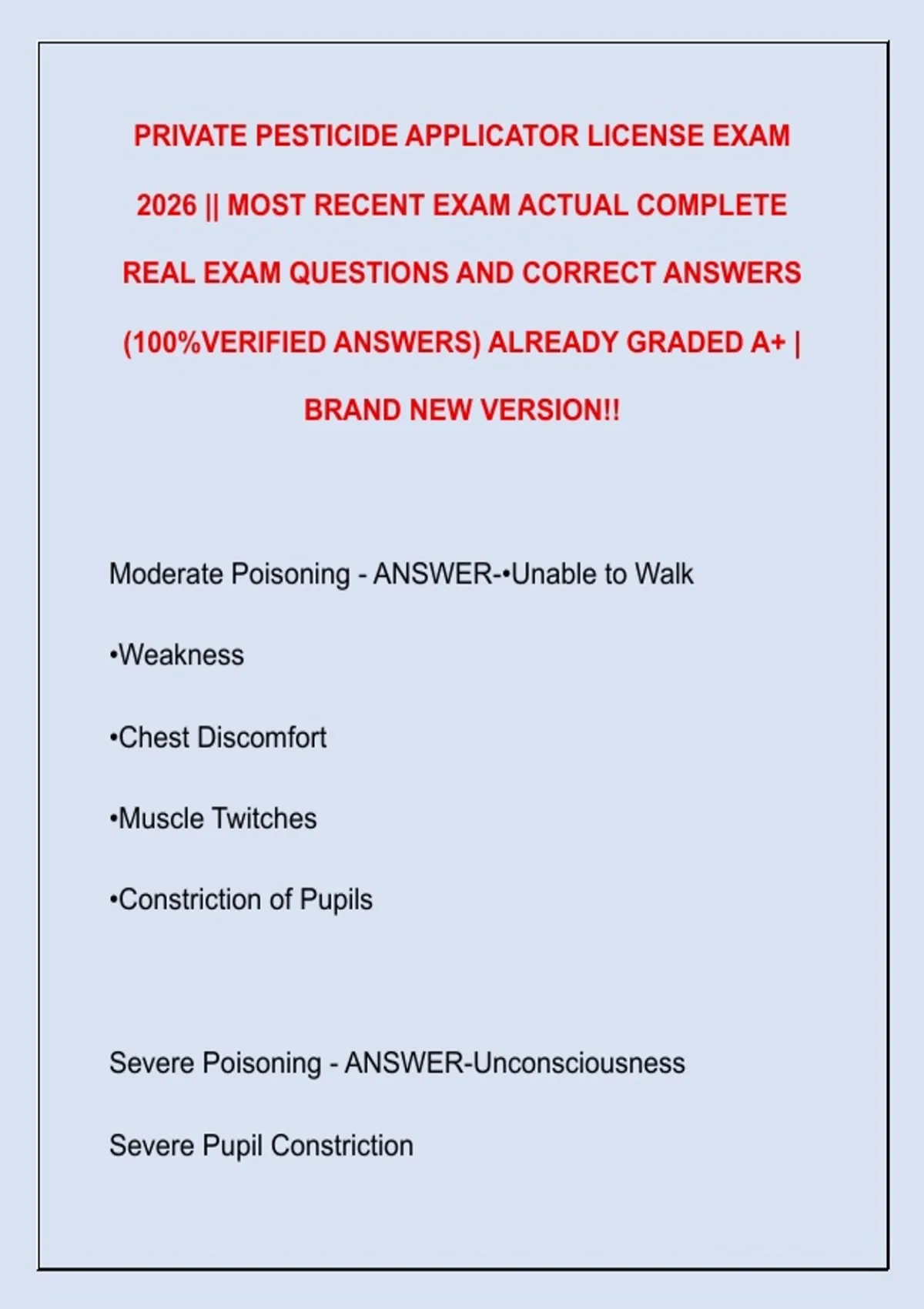 PRIVATE PESTICIDE APPLICATOR LICENSE EXAM 2026 || MOST RECENT EXAM ACTUAL COMPLETE REAL EXAM QUESTIONS AND CORRECT ANSWERS (100%VERIFIED ANSWERS) ALREADY GRADED A+ | BRAND NEW VERSION!!

Moderate Poisoning - ANSWER-•Unable to Walk

•Weakness

•Chest Discomfort

•Muscle Twitches

•Constriction of Pupils

Severe Poisoning - ANSWER-Unconsciousness

Severe Pupil Constriction